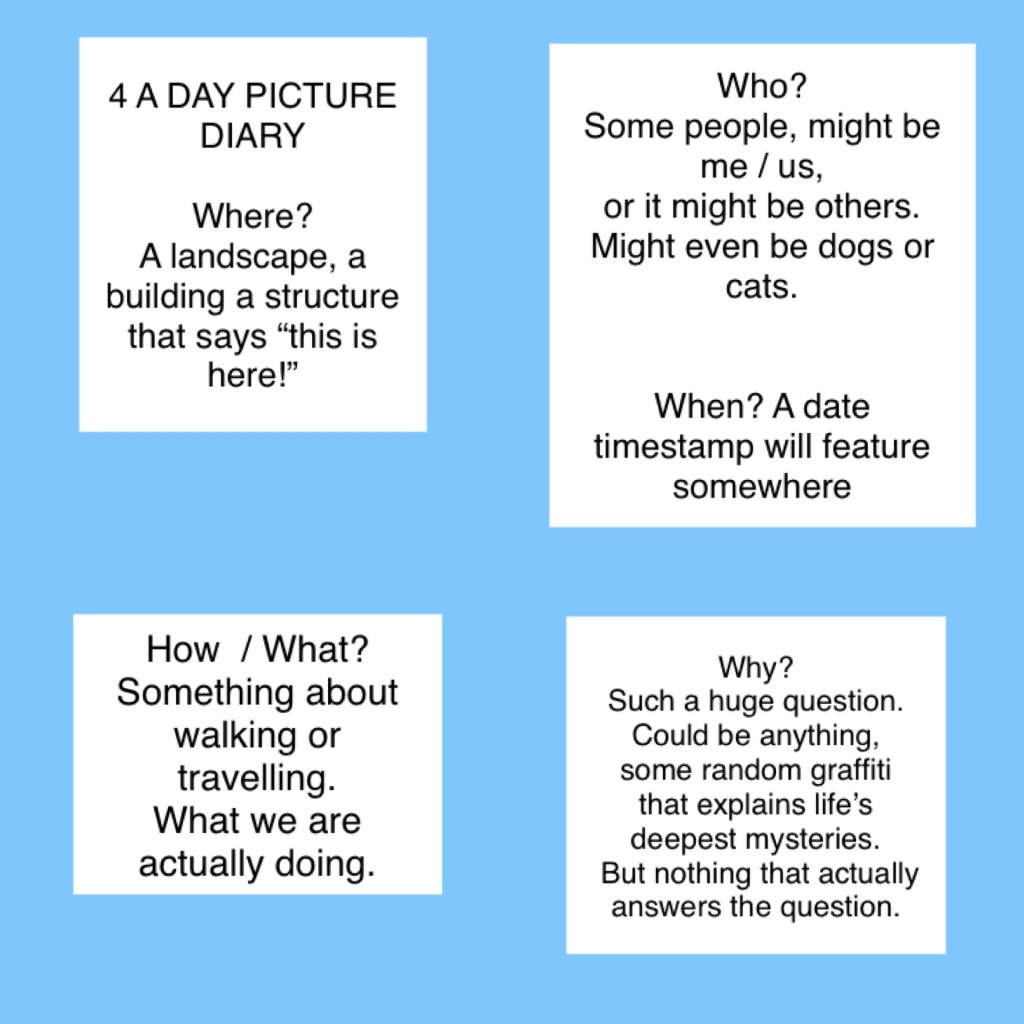 4 A DAY PICTURE DIARY

Where?
A landscape, a building a structure that says "this is here!"

Who?
Some people, might be me / us,
or it might be others.
Might even be dogs or cats.

When? A date timestamp will feature somewhere

How / What?
Something about walking or travelling.
What we are actually doing.

Why?
Such a huge question.
Could be anything, some random graffiti that explains life's deepest mysteries.
But nothing that actually answers the question.